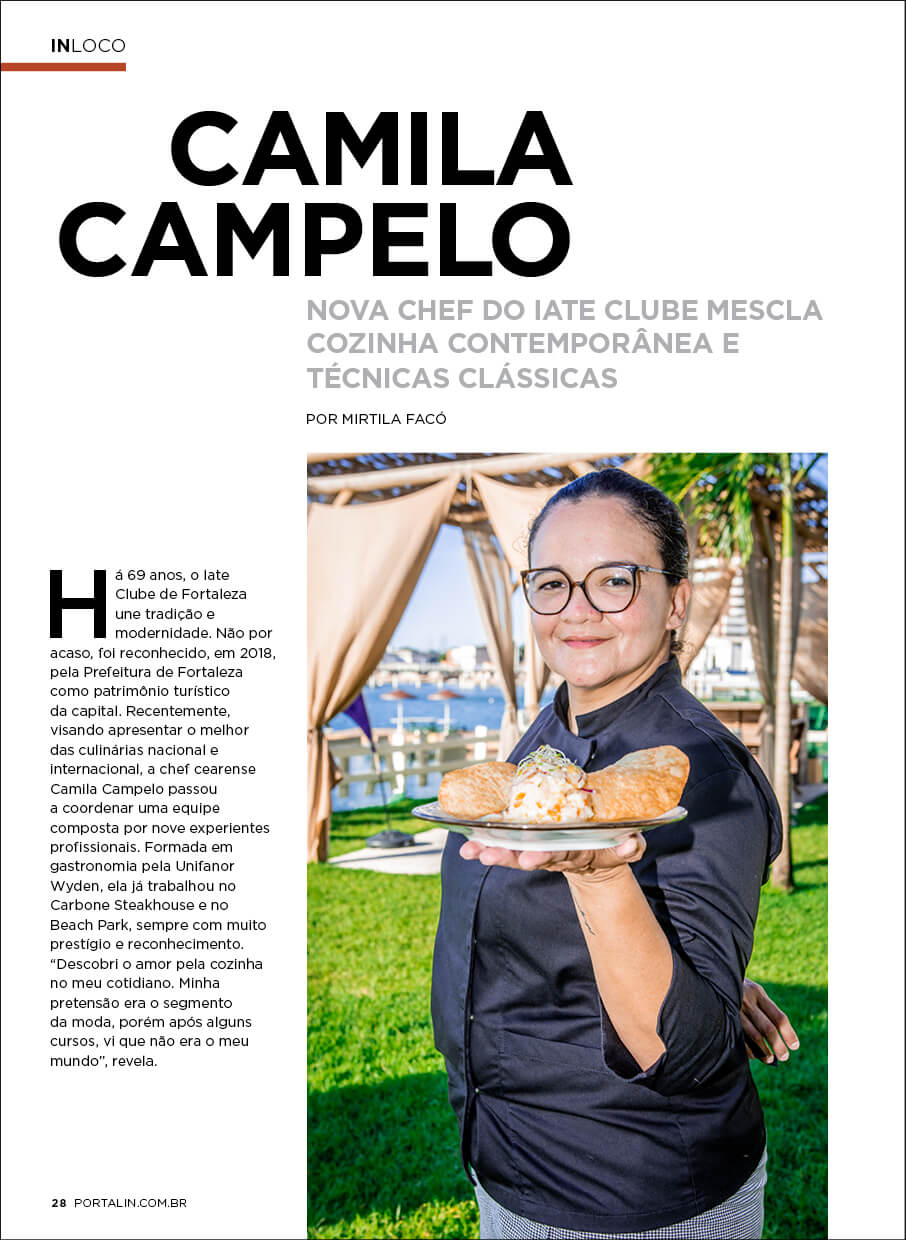 INLOCO

CAMILA CAMPELO

NOVA CHEF DO IATE CLUBE MESCLA COZINHA CONTEMPORÂNEA E TÉCNICAS CLÁSSICAS

POR MIRTILA FACÓ

Há 69 anos, o Iate Clube de Fortaleza une tradição e modernidade. Não por acaso, foi reconhecido, em 2018, pela Prefeitura de Fortaleza como patrimônio turístico da capital. Recentemente, visando apresentar o melhor das culinárias nacional e internacional, a chef cearense Camila Campelo passou a coordenar uma equipe composta por nove experientes profissionais. Formada em gastronomia pela Unifanor Wyden, ela já trabalhou no Carbone Steakhouse e no Beach Park, sempre com muito prestígio e reconhecimento. "Descobri o amor pela cozinha no meu cotidiano. Minha pretensão era o segmento da moda, porém após alguns cursos, vi que não era o meu mundo", revela.

28 PORTALIN.COM.BR